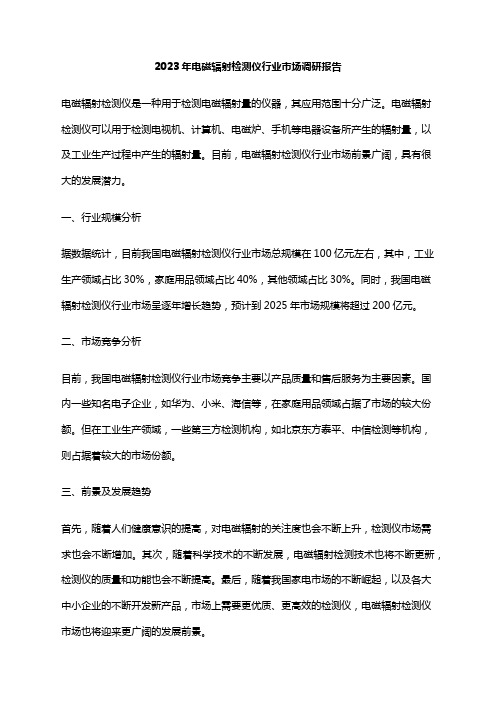 2023 年电磁辐射检测仪行业市场调研报告

电磁辐射检测仪是一种用于检测电磁辐射量的仪器，其应用范围十分广泛。电磁辐射检测仪可以用于检测电视机、计算机、电磁炉、手机等电器设备所产生的辐射量，以及工业生产过程中产生的辐射量。目前，电磁辐射检测仪行业市场前景广阔，具有很大的发展潜力。

一、行业规模分析

据数据统计，目前我国电磁辐射检测仪行业市场总规模在 100 亿元左右，其中，工业生产领域占比 30%，家庭用品领域占比 40%，其他领域占比 30%。同时，我国电磁辐射检测仪行业市场呈逐年增长趋势，预计到 2025 年市场规模将超过 200 亿元。

二、市场竞争分析

目前，我国电磁辐射检测仪行业市场竞争主要以产品质量和售后服务为主要因素。国内一些知名电子企业，如华为、小米、海信等，在家庭用品领域占据了市场的较大份额。但在工业生产领域，一些第三方检测机构，如北京东方泰平、中信检测等机构，则占据着较大的市场份额。

三、前景及发展趋势

首先，随着人们健康意识的提高，对电磁辐射的关注度也会不断上升，检测仪市场需求也会不断增加。其次，随着科学技术的不断发展，电磁辐射检测技术也将不断更新，检测仪的质量和功能也会不断提高。最后，随着我国家电市场的不断崛起，以及各大中小企业的不断开发新产品，市场上需要更优质、更高效的检测仪，电磁辐射检测仪市场也将迎来更广阔的发展前景。